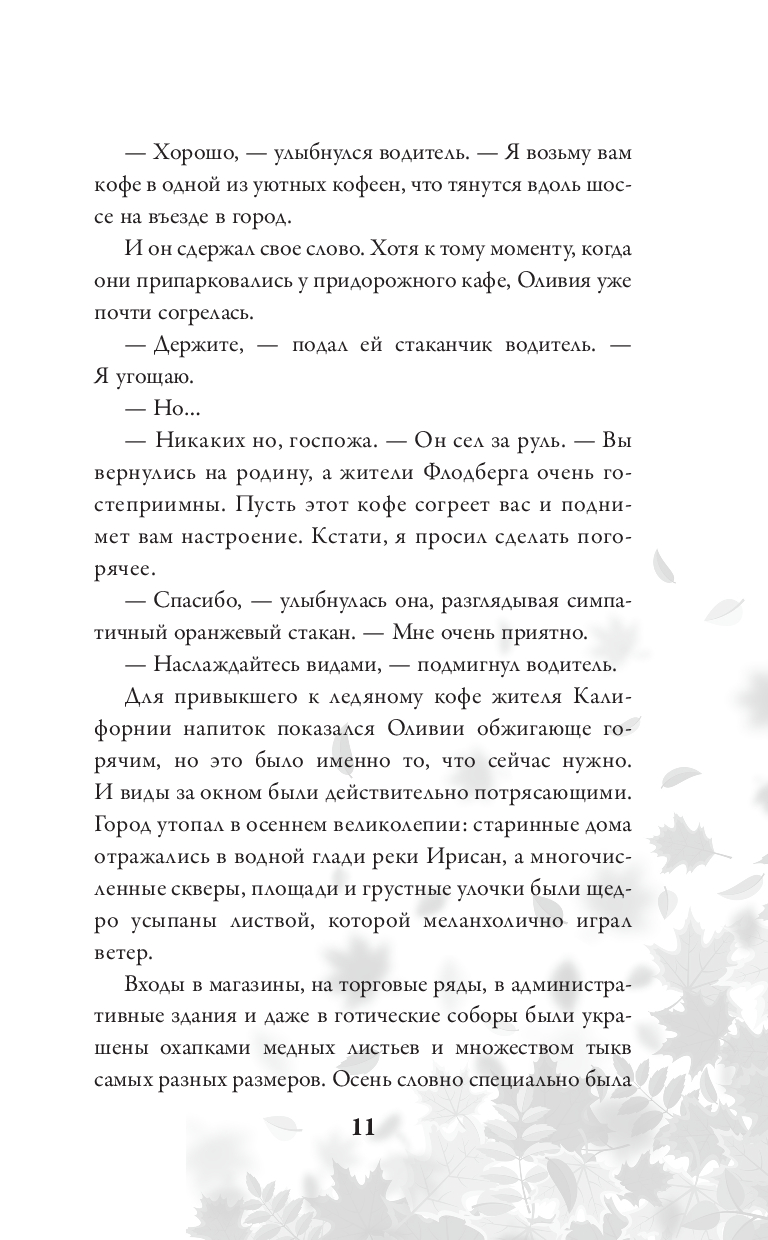 — Хорошо, — улыбнулся водитель. — Я возьму вам кофе в одной из уютных кофеен, что тянутся вдоль шоссе на въезде в город.

И он сдержал свое слово. Хотя к тому моменту, когда они припарковались у придорожного кафе, Оливия уже почти согрелась.

— Держите, — подал ей стаканчик водитель. — Я угощаю.

— Но...

— Никаких но, госпожа. — Он сел за руль. — Вы вернулись на родину, а жители Флодберга очень гостеприимны. Пусть этот кофе согреет вас и поднимет вам настроение. Кстати, я просил сделать погорячее.

— Спасибо, — улыбнулась она, разглядывая симпатичный оранжевый стакан. — Мне очень приятно.

— Наслаждайтесь видами, — подмигнул водитель.

Для привыкшего к ледяному кофе жителя Калифорнии напиток показался Оливии обжигающе горячим, но это было именно то, что сейчас нужно. И виды за окном были действительно потрясающими. Город утопал в осеннем великолепии: старинные дома отражались в водной глади реки Ирисан, а многочисленные скверы, площади и грустные улочки были щедро усыпаны листвой, которой меланхолично играл ветер.

Входы в магазины, на торговые ряды, в административные здания и даже в готические соборы были украшены охапками медных листьев и множеством тыкв самых разных размеров. Осень словно специально была

11